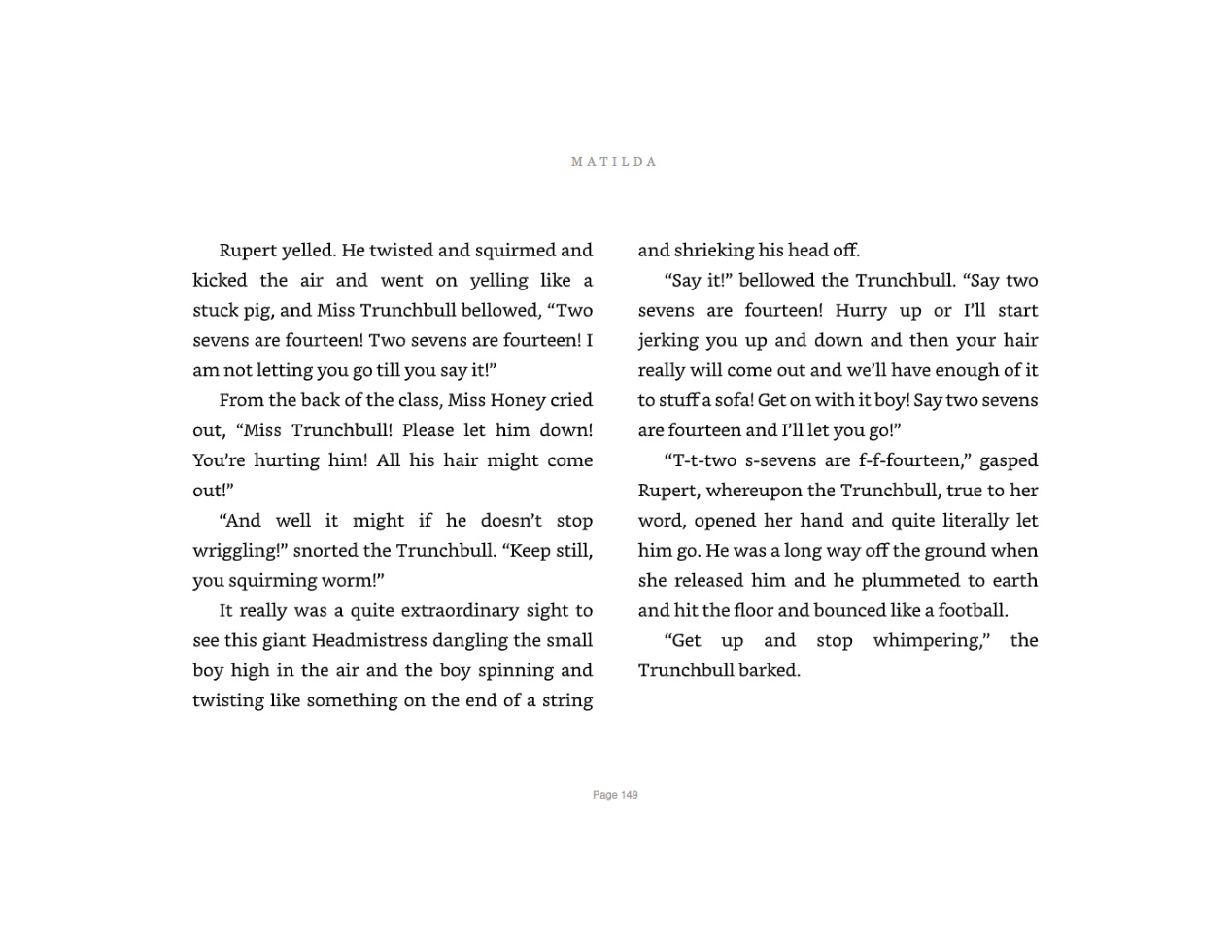 MATILDA

Rupert yelled. He twisted and squirmed and kicked the air and went on yelling like a stuck pig, and Miss Trunchbull bellowed, “Two sevens are fourteen! Two sevens are fourteen! I am not letting you go till you say it!”

From the back of the class, Miss Honey cried out, “Miss Trunchbull! Please let him down! You’re hurting him! All his hair might come out!”

“And well it might if he doesn’t stop wriggling!” snorted the Trunchbull. “Keep still, you squirming worm!”

It really was a quite extraordinary sight to see this giant Headmistress dangling the small boy high in the air and the boy spinning and twisting like something on the end of a string and shrieking his head off.

“Say it!” bellowed the Trunchbull. “Say two sevens are fourteen! Hurry up or I’ll start jerking you up and down and then your hair really will come out and we’ll have enough of it to stuff a sofa! Get on with it boy! Say two sevens are fourteen and I’ll let you go!”

“T-t-two s-sevens are f-f-fourteen,” gasped Rupert, whereupon the Trunchbull, true to her word, opened her hand and quite literally let him go. He was a long way off the ground when she released him and he plummeted to earth and hit the floor and bounced like a football.

“Get up and stop whimpering,” the Trunchbull barked.

Page 149